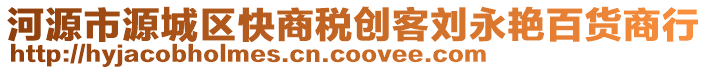 河源市源城区快商税创客刘永艳百货商行
http://hyjacobholmes.cn.coovee.com